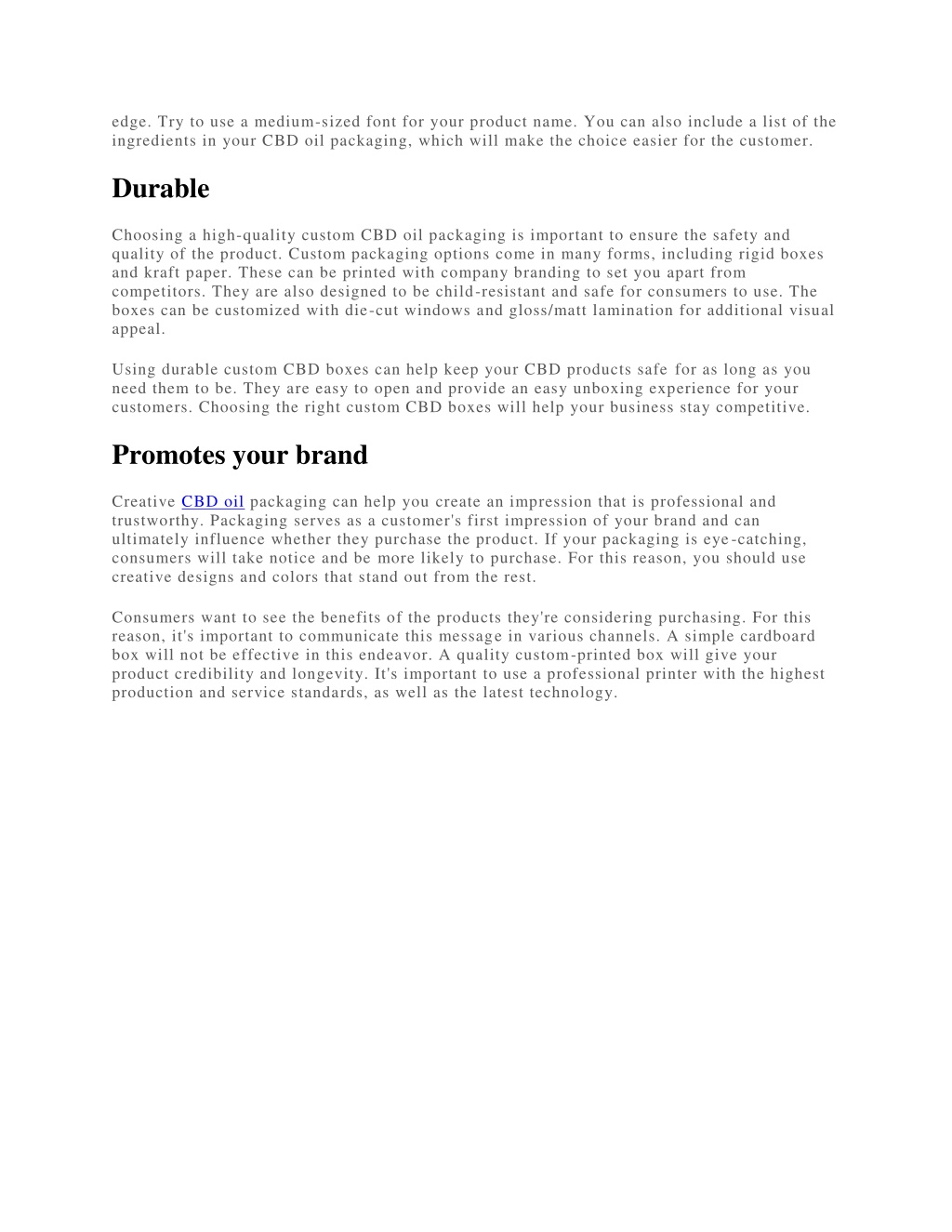 edge. Try to use a medium-sized font for your product name. You can also include a list of the ingredients in your CBD oil packaging, which will make the choice easier for the customer.

Durable

Choosing a high-quality custom CBD oil packaging is important to ensure the safety and quality of the product. Custom packaging options come in many forms, including rigid boxes and kraft paper. These can be printed with company branding to set you apart from competitors. They are also designed to be child-resistant and safe for consumers to use. The boxes can be customized with die-cut windows and gloss/matt lamination for additional visual appeal.

Using durable custom CBD boxes can help keep your CBD products safe for as long as you need them to be. They are easy to open and provide an easy unboxing experience for your customers. Choosing the right custom CBD boxes will help your business stay competitive.

Promotes your brand

Creative CBD oil packaging can help you create an impression that is professional and trustworthy. Packaging serves as a customer's first impression of your brand and can ultimately influence whether they purchase the product. If your packaging is eye-catching, consumers will take notice and be more likely to purchase. For this reason, you should use creative designs and colors that stand out from the rest.

Consumers want to see the benefits of the products they're considering purchasing. For this reason, it's important to communicate this message in various channels. A simple cardboard box will not be effective in this endeavor. A quality custom-printed box will give your product credibility and longevity. It's important to use a professional printer with the highest production and service standards, as well as the latest technology.